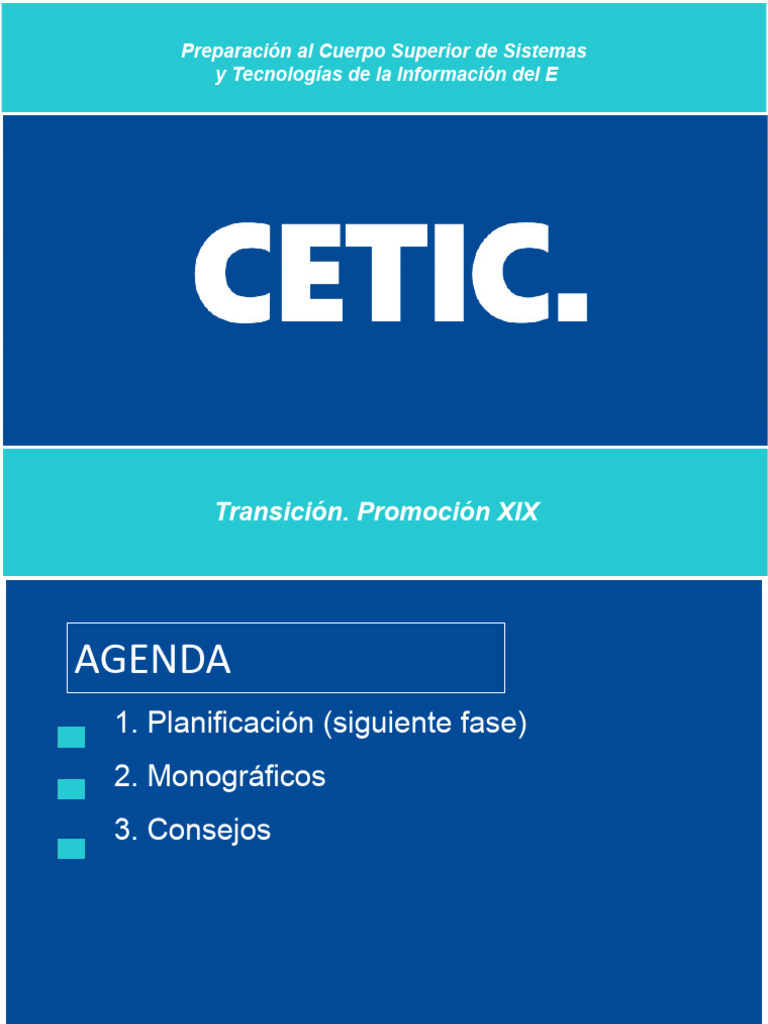 Preparación al Cuerpo Superior de Sistemas y Tecnologías de la Información del E

CETIC.

Transición. Promoción XIX

AGENDA

1. Planificación (siguiente fase)

2. Monográficos

3. Consejos